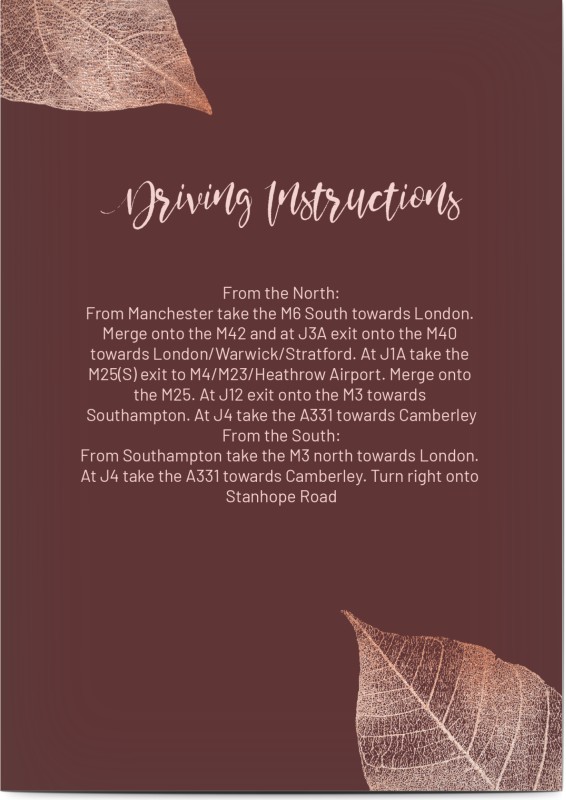 Driving Instructions

From the North:
From Manchester take the M6 South towards London. Merge onto the M42 and at J3A exit onto the M40 towards London/Warwick/Stratford. At J1A take the M25(S) exit to M4/M23/Heathrow Airport. Merge onto the M25. At J12 exit onto the M3 towards Southampton. At J4 take the A331 towards Camberley
From the South:
From Southampton take the M3 north towards London. At J4 take the A331 towards Camberley. Turn right onto Stanhope Road